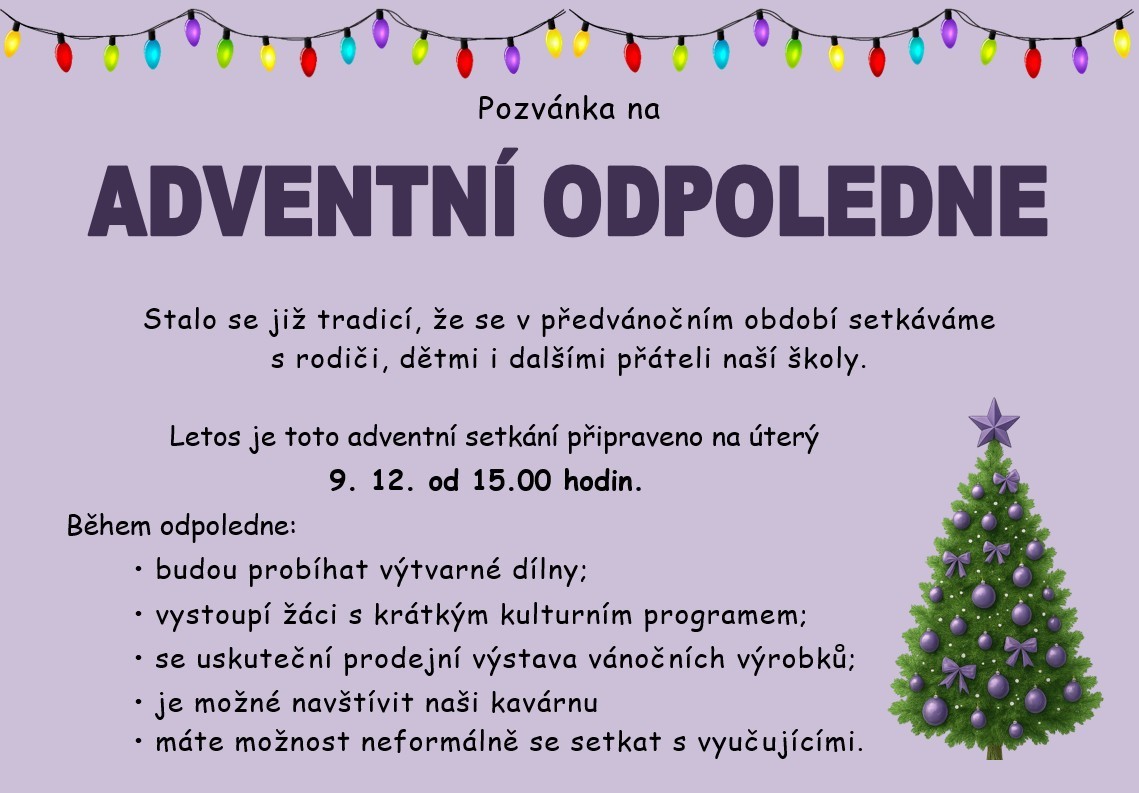 Pozvánka na

ADVENTNÍ ODPOLEDNE

Stalo se již tradicí, že se v předvánočním období setkáváme s rodiči, dětmi i dalšími přáteli naší školy.

Letos je toto adventní setkání připraveno na úterý
9. 12. od 15.00 hodin.

Během odpoledne:
• budou probíhat výtvarné dílny;
• vystoupí žáci s krátkým kulturním programem;
• se uskuteční prodejní výstava vánočních výrobků;
• je možné navštívit naši kavárnu
• máte možnost neformálně se setkat s vyučujícími.